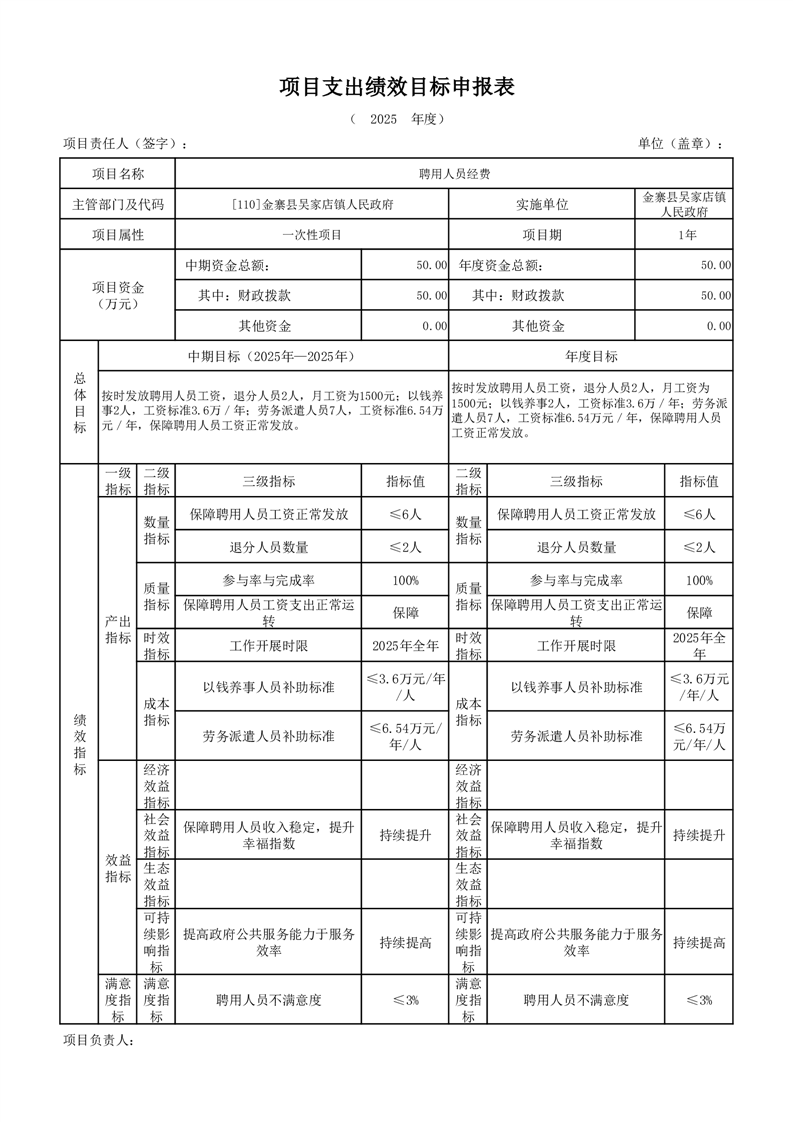 项目支出绩效目标申报表

（ 2025 年度）

项目责任人（签字）： 单位（盖章）：

| 项目名称 | 聘用人员经费 | | |
|---|---|---|---|
| 主管部门及代码 | [110]金寨县吴家店镇人民政府 | 实施单位 | 金寨县吴家店镇人民政府 |
| 项目属性 | 一次性项目 | 项目期 | 1年 |

| 项目资金（万元） | 中期资金总额： | 50.00 | 年度资金总额： | 50.00 |
|---|---|---|---|---|
| | 其中：财政拨款 | 50.00 | 其中：财政拨款 | 50.00 |
| | 其他资金 | 0.00 | 其他资金 | 0.00 |

| 总体目标 | 中期目标（2025年—2025年） | 年度目标 |
|---|---|---|
| | 按时发放聘用人员工资，退分人员2人，月工资为1500元；以钱养事2人，工资标准3.6万／年；劳务派遣人员7人，工资标准6.54万元／年，保障聘用人员工资正常发放。 | 按时发放聘用人员工资，退分人员2人，月工资为1500元；以钱养事2人，工资标准3.6万／年；劳务派遣人员7人，工资标准6.54万元／年，保障聘用人员工资正常发放。 |

| 绩效指标 | 一级指标 | 二级指标 | 三级指标 | 指标值 | 二级指标 | 三级指标 | 指标值 |
|---|---|---|---|---|---|---|---|
| | 产出指标 | 数量指标 | 保障聘用人员工资正常发放 | ≤6人 | 数量指标 | 保障聘用人员工资正常发放 | ≤6人 |
| | | | 退分人员数量 | ≤2人 | | 退分人员数量 | ≤2人 |
| | | 质量指标 | 参与率与完成率 | 100% | 质量指标 | 参与率与完成率 | 100% |
| | | | 保障聘用人员工资支出正常运转 | 保障 | | 保障聘用人员工资支出正常运转 | 保障 |
| | | 时效指标 | 工作开展时限 | 2025年全年 | 时效指标 | 工作开展时限 | 2025年全年 |
| | | 成本指标 | 以钱养事人员补助标准 | ≤3.6万元/年/人 | 成本指标 | 以钱养事人员补助标准 | ≤3.6万元/年/人 |
| | | | 劳务派遣人员补助标准 | ≤6.54万元/年/人 | | 劳务派遣人员补助标准 | ≤6.54万元/年/人 |
| | 效益指标 | 经济效益指标 | | | 经济效益指标 | | |
| | | 社会效益指标 | 保障聘用人员收入稳定，提升幸福指数 | 持续提升 | 社会效益指标 | 保障聘用人员收入稳定，提升幸福指数 | 持续提升 |
| | | 生态效益指标 | | | 生态效益指标 | | |
| | | 可持续影响指标 | 提高政府公共服务能力于服务效率 | 持续提高 | 可持续影响指标 | 提高政府公共服务能力于服务效率 | 持续提高 |
| | 满意度指标 | 满意度指标 | 聘用人员不满意度 | ≤3% | 满意度指标 | 聘用人员不满意度 | ≤3% |

项目负责人：